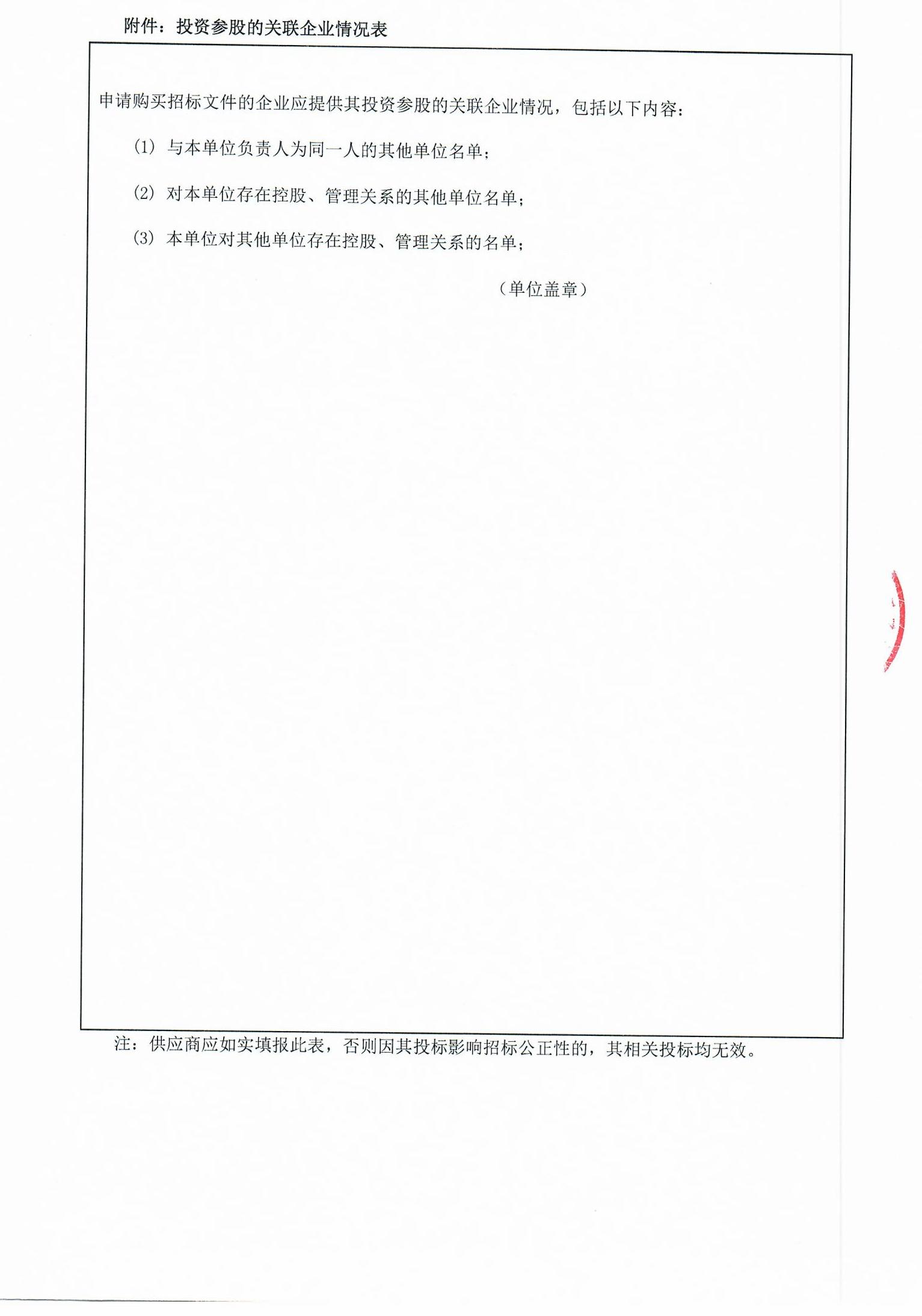 附件：投资参股的关联企业情况表

申请购买招标文件的企业应提供其投资参股的关联企业情况，包括以下内容：

(1) 与本单位负责人为同一人的其他单位名单；

(2) 对本单位存在控股、管理关系的其他单位名单；

(3) 本单位对其他单位存在控股、管理关系的名单；

（单位盖章）

注：供应商应如实填报此表，否则因其投标影响招标公正性的，其相关投标均无效。